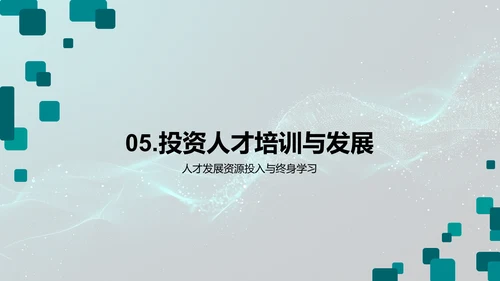 05.投资人才培训与发展

人才发展资源投入与终身学习